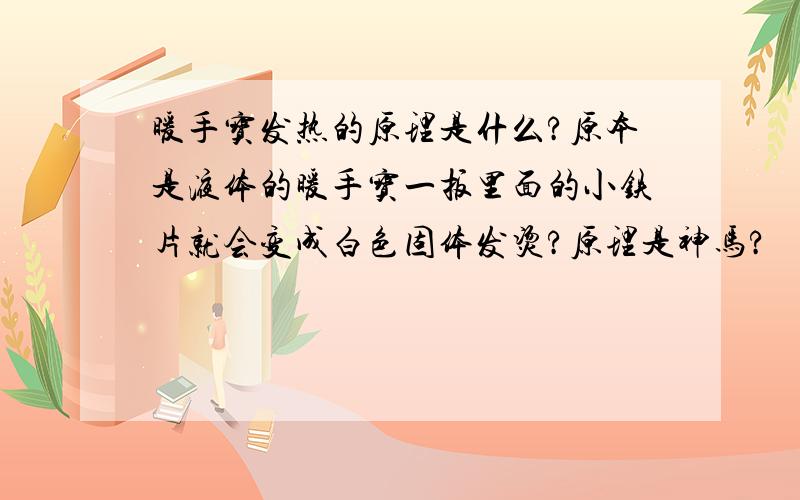 暖手宝发热的原理是什么?原本是液体的暖手宝一扳里面的小铁片就会变成白色固体发烫?原理是神马?